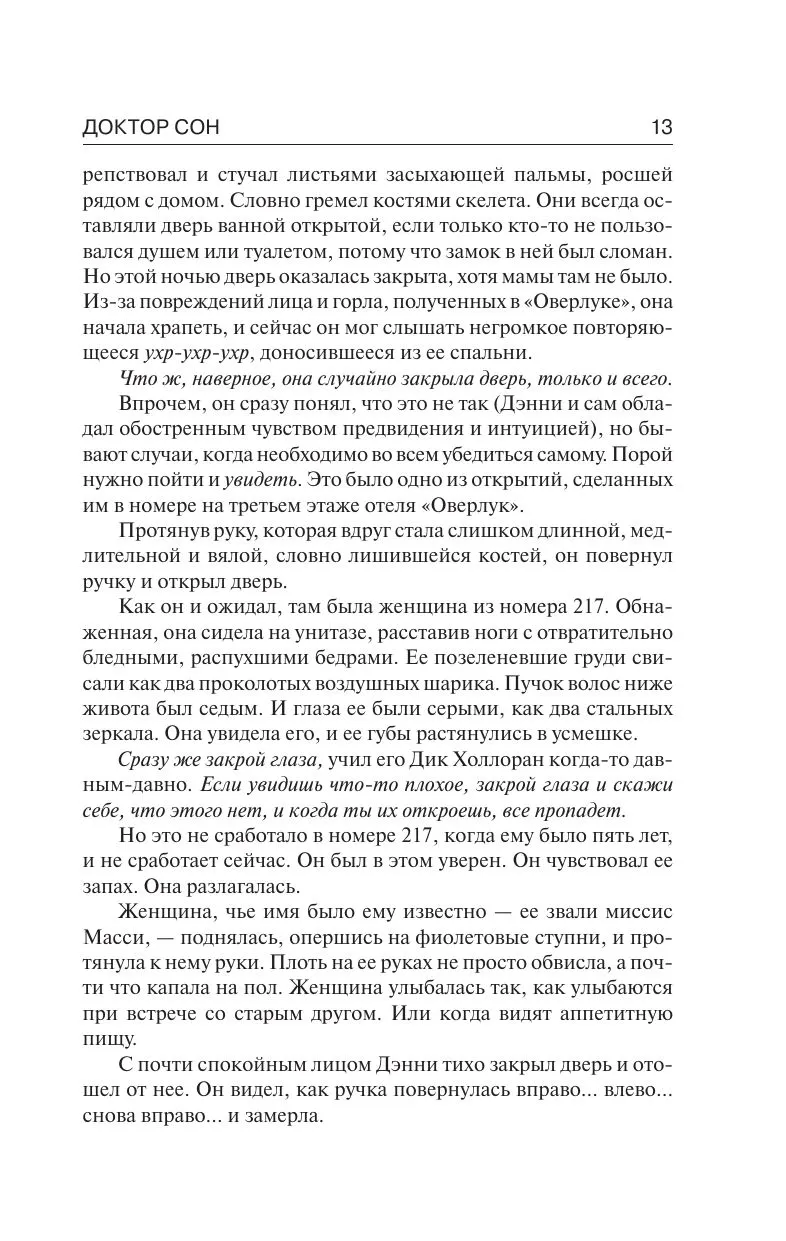 ДОКТОР СОН 13

репствовал и стучал листьями засыхающей пальмы, росшей рядом с домом. Словно гремел костями скелета. Они всегда оставляли дверь ванной открытой, если только кто-то не пользовался душем или туалетом, потому что замок в ней был сломан. Но этой ночью дверь оказалась закрыта, хотя мамы там не было. Из-за повреждений лица и горла, полученных в «Оверлуке», она начала храпеть, и сейчас он мог слышать негромкое повторяющееся ухр-ухр-ухр, доносившееся из ее спальни.

Что ж, наверное, она случайно закрыла дверь, только и всего.

Впрочем, он сразу понял, что это не так (Дэнни и сам обладал обостренным чувством предвидения и интуицией), но бывают случаи, когда необходимо во всем убедиться самому. Порой нужно пойти и увидеть. Это было одно из открытий, сделанных им в номере на третьем этаже отеля «Оверлук».

Протянув руку, которая вдруг стала слишком длинной, медлительной и вялой, словно лишившейся костей, он повернул ручку и открыл дверь.

Как он и ожидал, там была женщина из номера 217. Обнаженная, она сидела на унитазе, расставив ноги с отвратительно бледными, распухшими бедрами. Ее позеленевшие груди свисали как два проколотых воздушных шарика. Пучок волос ниже живота был седым. И глаза ее были серыми, как два стальных зеркала. Она увидела его, и ее губы растянулись в усмешке.

Сразу же закрой глаза, учил его Дик Холлоран когда-то давным-давно. Если увидишь что-то плохое, закрой глаза и скажи себе, что этого нет, и когда ты их откроешь, все пропадет.

Но это не сработало в номере 217, когда ему было пять лет, и не сработает сейчас. Он был в этом уверен. Он чувствовал ее запах. Она разлагалась.

Женщина, чье имя было ему известно — ее звали миссис Масси, — поднялась, опершись на фиолетовые ступни, и протянула к нему руки. Плоть на ее руках не просто обвисла, а почти что капала на пол. Женщина улыбалась так, как улыбаются при встрече со старым другом. Или когда видят аппетитную пищу.

С почти спокойным лицом Дэнни тихо закрыл дверь и отошел от нее. Он видел, как ручка повернулась вправо... влево... снова вправо... и замерла.